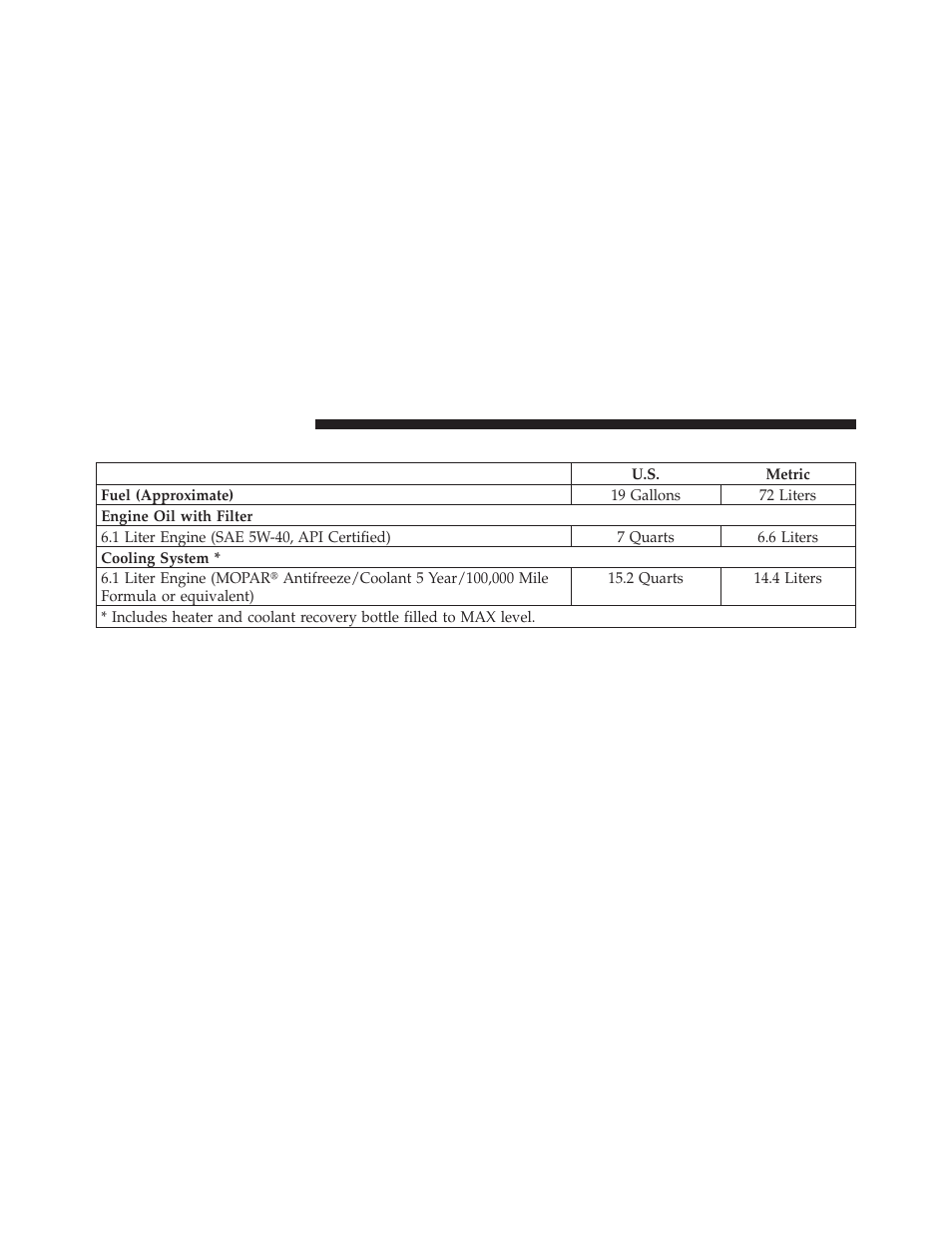 |  | U.S. | Metric |
|---|---|---|
| **Fuel (Approximate)** | 19 Gallons | 72 Liters |
| **Engine Oil with Filter** | | |
| 6.1 Liter Engine (SAE 5W-40, API Certified) | 7 Quarts | 6.6 Liters |
| **Cooling System \*** | | |
| 6.1 Liter Engine (MOPAR® Antifreeze/Coolant 5 Year/100,000 Mile Formula or equivalent) | 15.2 Quarts | 14.4 Liters |
| \* Includes heater and coolant recovery bottle filled to MAX level. | | |